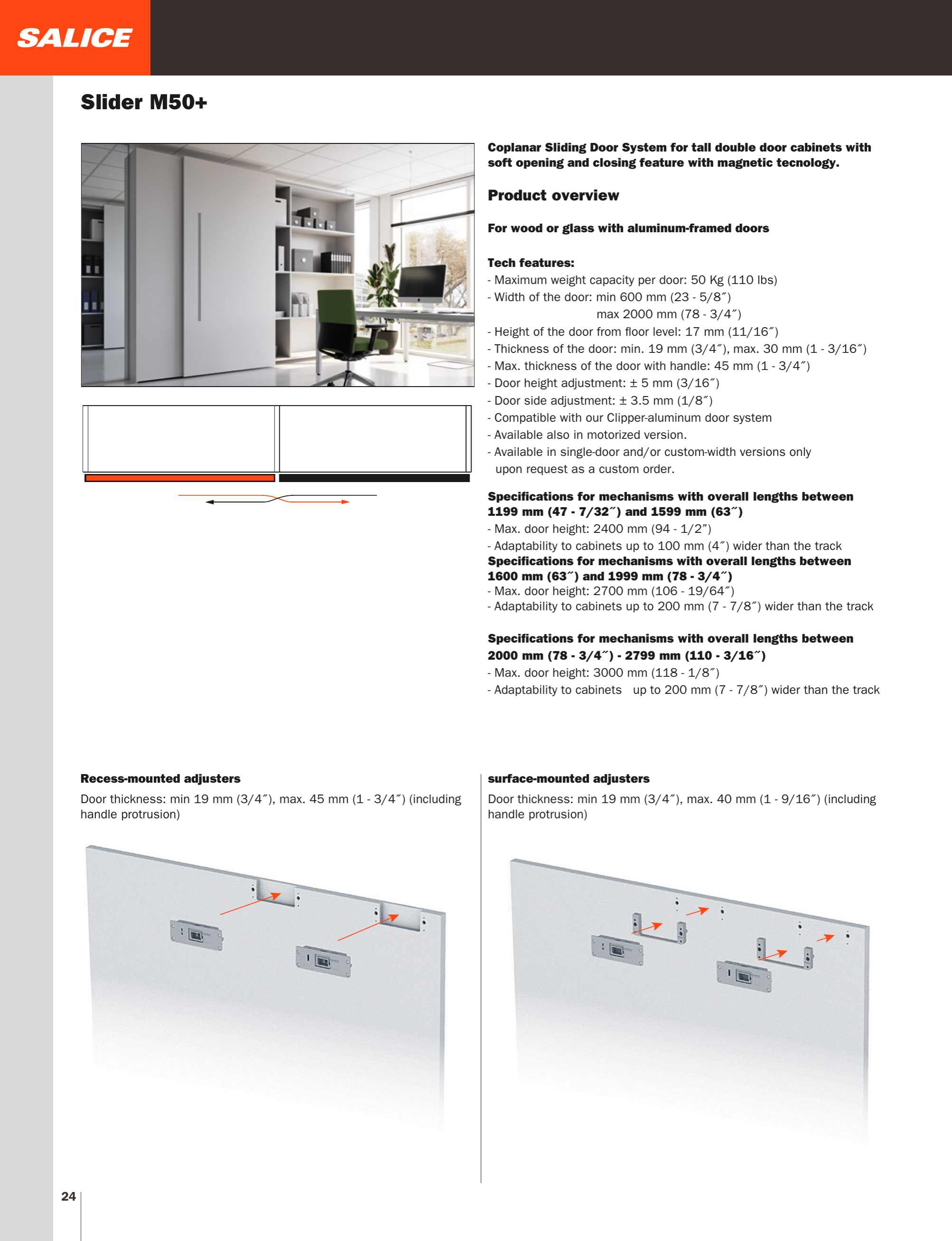 SALICE

Slider M50+

Coplanar Sliding Door System for tall double door cabinets with soft opening and closing feature with magnetic tecnology.

Product overview

For wood or glass with aluminum-framed doors

Tech features:
- Maximum weight capacity per door: 50 Kg (110 lbs)
- Width of the door: min 600 mm (23 - 5/8˝)
max 2000 mm (78 - 3/4˝)
- Height of the door from floor level: 17 mm (11/16˝)
- Thickness of the door: min. 19 mm (3/4˝), max. 30 mm (1 - 3/16˝)
- Max. thickness of the door with handle: 45 mm (1 - 3/4˝)
- Door height adjustment: ± 5 mm (3/16˝)
- Door side adjustment: ± 3.5 mm (1/8˝)
- Compatible with our Clipper-aluminum door system
- Available also in motorized version.
- Available in single-door and/or custom-width versions only upon request as a custom order.

Specifications for mechanisms with overall lengths between 1199 mm (47 - 7/32˝) and 1599 mm (63˝)
- Max. door height: 2400 mm (94 - 1/2”)
- Adaptability to cabinets up to 100 mm (4˝) wider than the track
Specifications for mechanisms with overall lengths between 1600 mm (63˝) and 1999 mm (78 - 3/4˝)
- Max. door height: 2700 mm (106 - 19/64˝)
- Adaptability to cabinets up to 200 mm (7 - 7/8˝) wider than the track

Specifications for mechanisms with overall lengths between 2000 mm (78 - 3/4˝) - 2799 mm (110 - 3/16˝)
- Max. door height: 3000 mm (118 - 1/8˝)
- Adaptability to cabinets up to 200 mm (7 - 7/8˝) wider than the track

Recess-mounted adjusters
Door thickness: min 19 mm (3/4˝), max. 45 mm (1 - 3/4˝) (including handle protrusion)

surface-mounted adjusters
Door thickness: min 19 mm (3/4˝), max. 40 mm (1 - 9/16˝) (including handle protrusion)

24